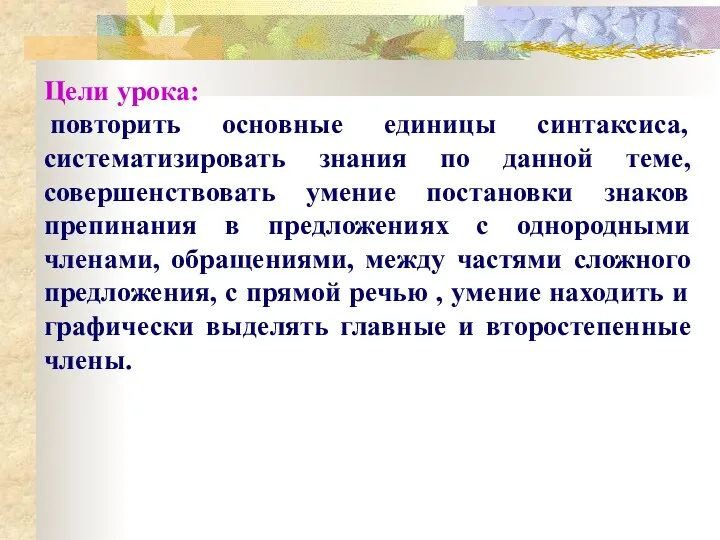 Цели урока:
повторить основные единицы синтаксиса, систематизировать знания по данной теме, совершенствовать умение постановки знаков препинания в предложениях с однородными членами, обращениями, между частями сложного предложения, с прямой речью , умение находить и графически выделять главные и второстепенные члены.